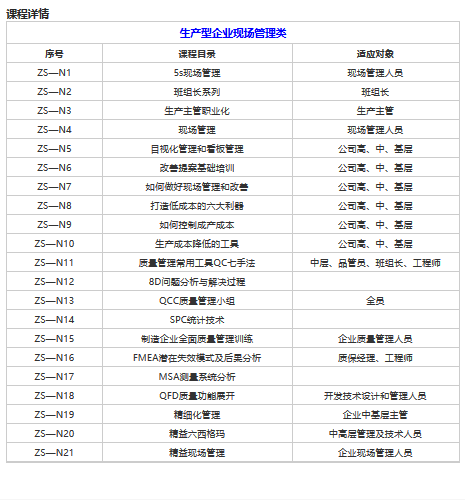 课程详情

生产型企业现场管理类

| 序号 | 课程目录 | 适应对象 |
|---|---|---|
| ZS—N1 | 5s现场管理 | 现场管理人员 |
| ZS—N2 | 班组长系列 | 班组长 |
| ZS—N3 | 生产主管职业化 | 生产主管 |
| ZS—N4 | 现场管理 | 现场管理人员 |
| ZS—N5 | 目视化管理和看板管理 | 公司高、中、基层 |
| ZS—N6 | 改善提案基础培训 | 公司高、中、基层 |
| ZS—N7 | 如何做好现场管理和改善 | 公司高、中、基层 |
| ZS—N8 | 打造低成本的六大利器 | 公司高、中、基层 |
| ZS—N9 | 如何控制成产成本 | 公司高、中、基层 |
| ZS—N10 | 生产成本降低的工具 | 公司高、中、基层 |
| ZS—N11 | 质量管理常用工具QC七手法 | 中层、品管员、班组长、工程师 |
| ZS—N12 | 8D问题分析与解决过程 | |
| ZS—N13 | QCC质量管理小组 | 全员 |
| ZS—N14 | SPC统计技术 | |
| ZS—N15 | 制造企业全面质量管理训练 | 企业质量管理人员 |
| ZS—N16 | FMEA潜在失效模式及后果分析 | 质保经理、工程师 |
| ZS—N17 | MSA测量系统分析 | |
| ZS—N18 | QFD质量功能展开 | 开发技术设计和管理人员 |
| ZS—N19 | 精细化管理 | 企业中基层主管 |
| ZS—N20 | 精益六西格玛 | 中高层管理及技术人员 |
| ZS—N21 | 精益现场管理 | 企业现场管理人员 |